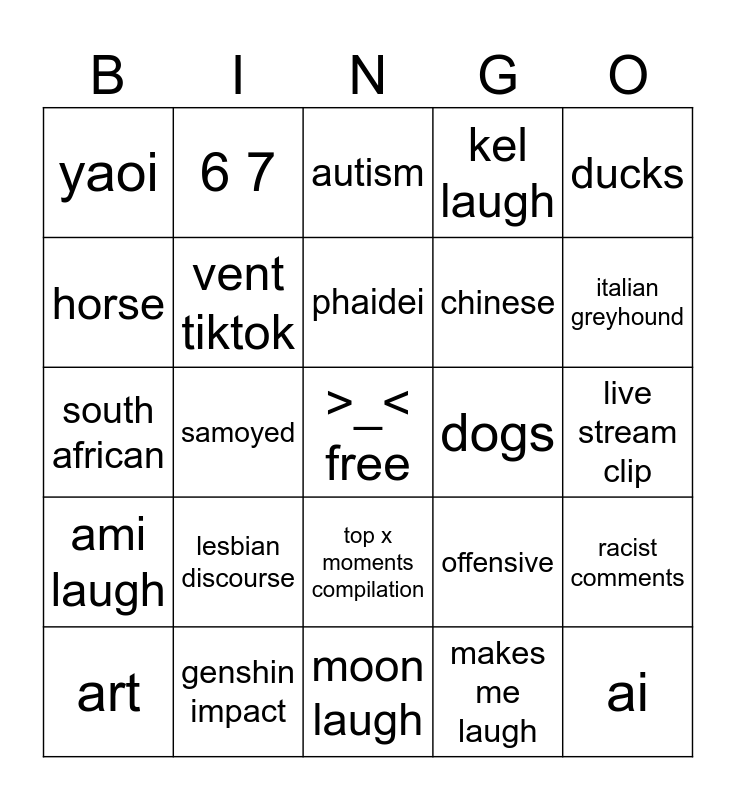 | B | I | N | G | O |
|---|---|---|---|---|
| yaoi | 6 7 | autism | kel laugh | ducks |
| horse | vent tiktok | phaidei | chinese | italian greyhound |
| south african | samoyed | >_< free | dogs | live stream clip |
| ami laugh | lesbian discourse | top x moments compilation | offensive | racist comments |
| art | genshin impact | moon laugh | makes me laugh | ai |